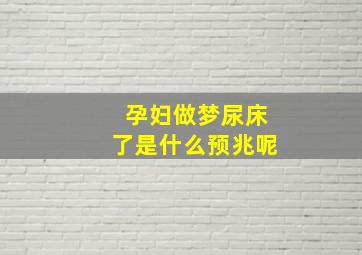 孕妇做梦尿床
了是什么预兆呢